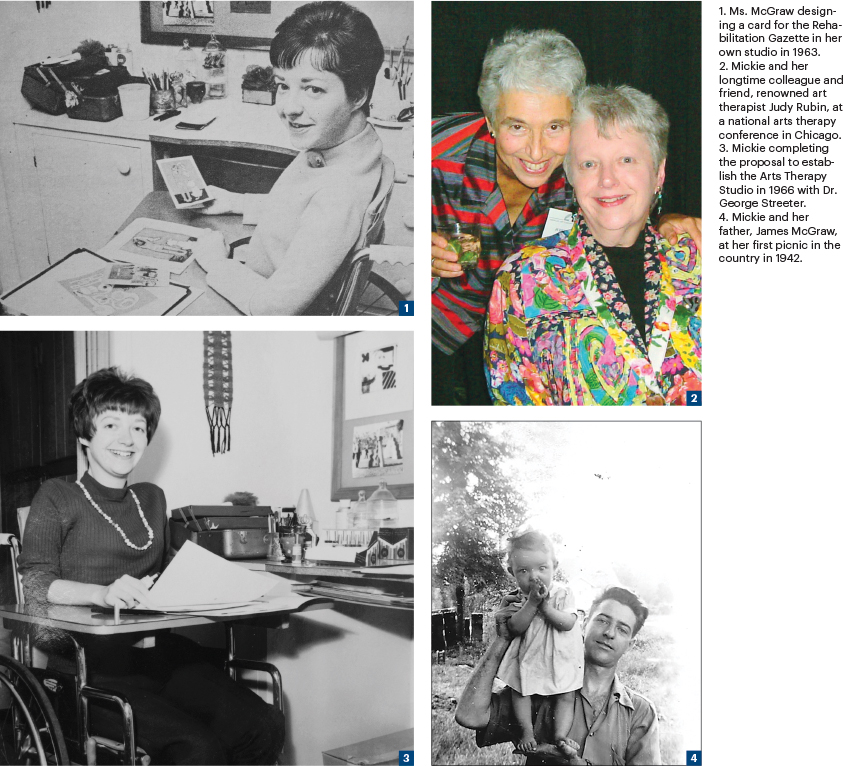 1

2

3

4

1. Ms. McGraw designing a card for the Rehabilitation Gazette in her own studio in 1963.
2. Mickie and her longtime colleague and friend, renowned art therapist Judy Rubin, at a national arts therapy conference in Chicago.
3. Mickie completing the proposal to establish the Arts Therapy Studio in 1966 with Dr. George Streeter.
4. Mickie and her father, James McGraw, at her first picnic in the country in 1942.